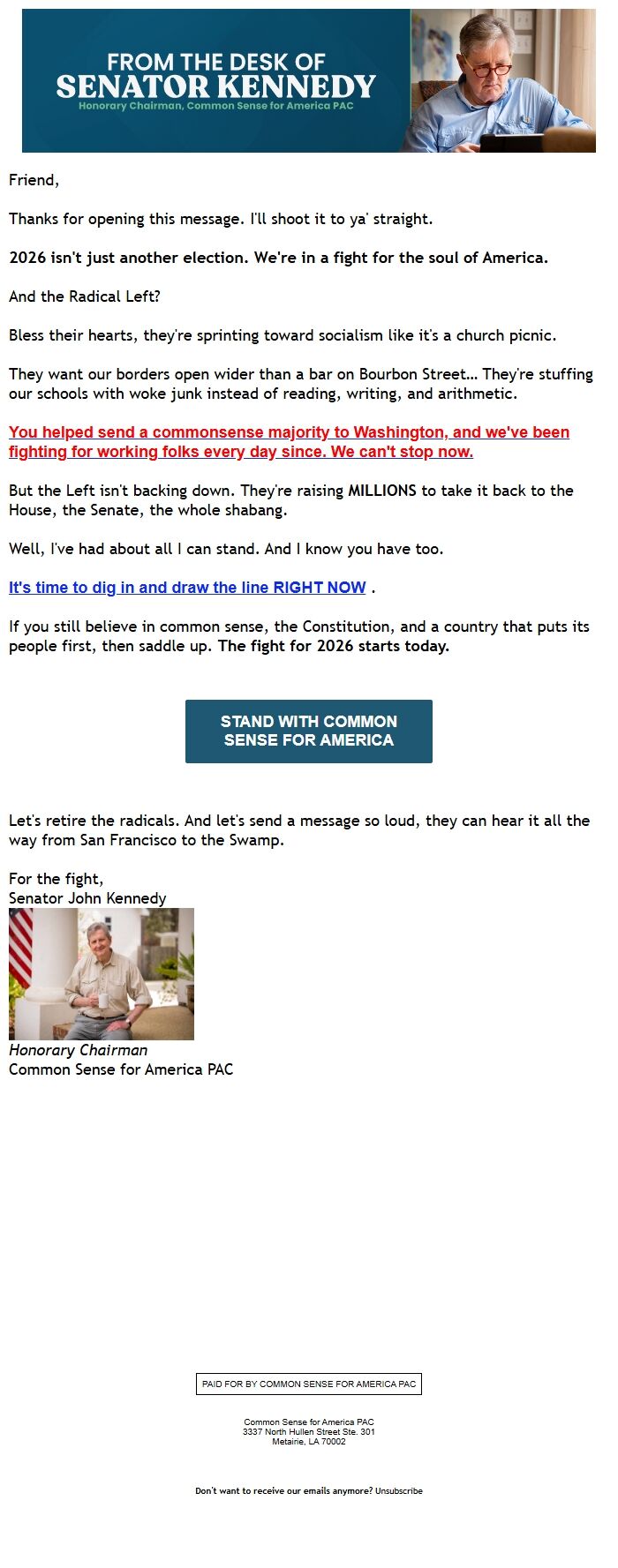 FROM THE DESK OF
SENATOR KENNEDY
Honorary Chairman, Common Sense for America PAC

Friend,

Thanks for opening this message. I'll shoot it to ya' straight.

2026 isn't just another election. We're in a fight for the soul of America.

And the Radical Left?

Bless their hearts, they're sprinting toward socialism like it's a church picnic.

They want our borders open wider than a bar on Bourbon Street… They're stuffing our schools with woke junk instead of reading, writing, and arithmetic.

You helped send a commonsense majority to Washington, and we've been fighting for working folks every day since. We can't stop now.

But the Left isn't backing down. They're raising MILLIONS to take it back to the House, the Senate, the whole shabang.

Well, I've had about all I can stand. And I know you have too.

It's time to dig in and draw the line RIGHT NOW .

If you still believe in common sense, the Constitution, and a country that puts its people first, then saddle up. The fight for 2026 starts today.

STAND WITH COMMON SENSE FOR AMERICA

Let's retire the radicals. And let's send a message so loud, they can hear it all the way from San Francisco to the Swamp.

For the fight,
Senator John Kennedy

Honorary Chairman
Common Sense for America PAC

PAID FOR BY COMMON SENSE FOR AMERICA PAC

Common Sense for America PAC
3337 North Hullen Street Ste. 301
Metairie, LA 70002

Don't want to receive our emails anymore? Unsubscribe